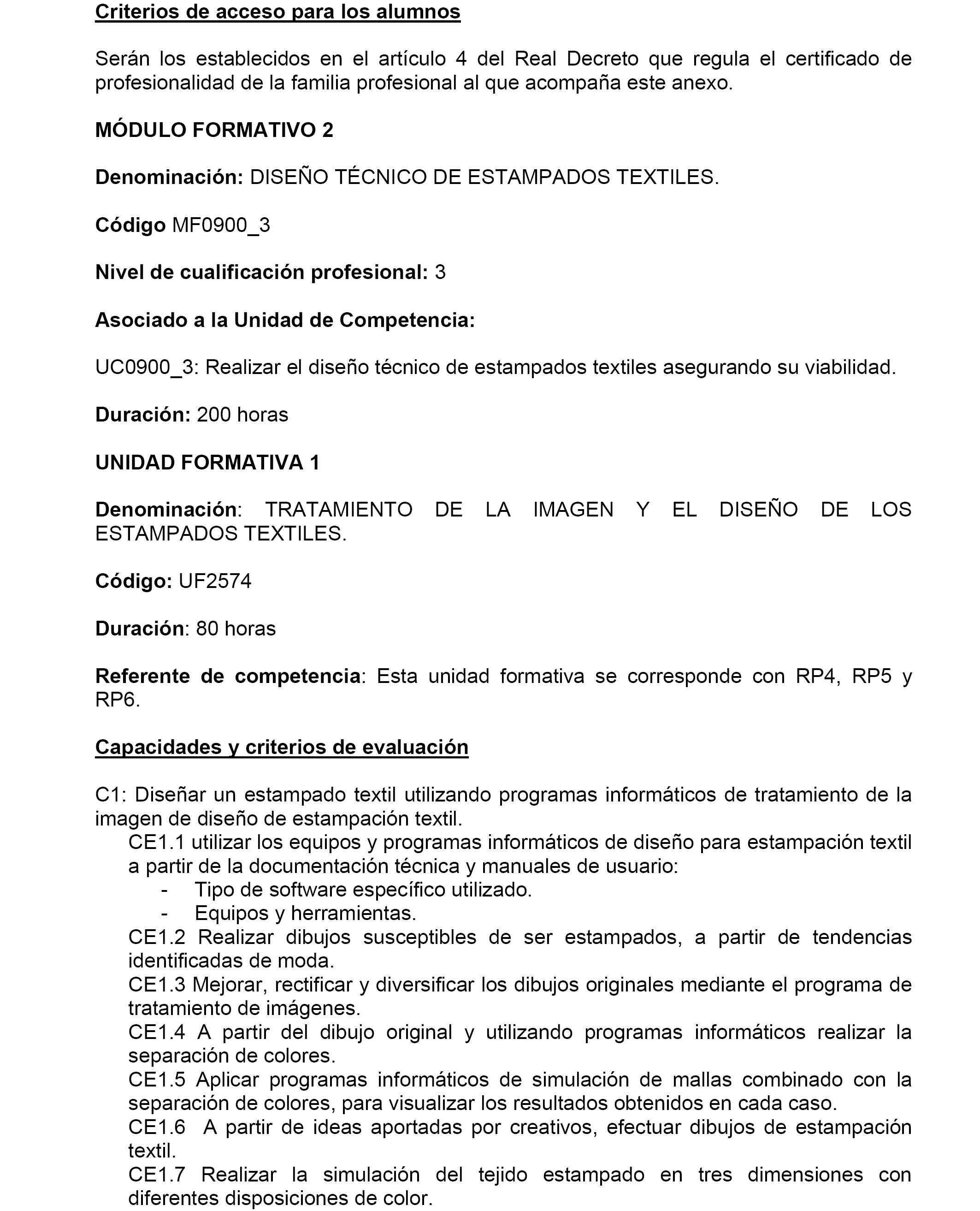 Criterios de acceso para los alumnos

Serán los establecidos en el artículo 4 del Real Decreto que regula el certificado de profesionalidad de la familia profesional al que acompaña este anexo.

MÓDULO FORMATIVO 2

Denominación: DISEÑO TÉCNICO DE ESTAMPADOS TEXTILES.

Código MF0900_3

Nivel de cualificación profesional: 3

Asociado a la Unidad de Competencia:

UC0900_3: Realizar el diseño técnico de estampados textiles asegurando su viabilidad.

Duración: 200 horas

UNIDAD FORMATIVA 1

Denominación: TRATAMIENTO DE LA IMAGEN Y EL DISEÑO DE LOS ESTAMPADOS TEXTILES.

Código: UF2574

Duración: 80 horas

Referente de competencia: Esta unidad formativa se corresponde con RP4, RP5 y RP6.

Capacidades y criterios de evaluación

C1: Diseñar un estampado textil utilizando programas informáticos de tratamiento de la imagen de diseño de estampación textil.
CE1.1 utilizar los equipos y programas informáticos de diseño para estampación textil a partir de la documentación técnica y manuales de usuario:
- Tipo de software específico utilizado.
- Equipos y herramientas.
CE1.2 Realizar dibujos susceptibles de ser estampados, a partir de tendencias identificadas de moda.
CE1.3 Mejorar, rectificar y diversificar los dibujos originales mediante el programa de tratamiento de imágenes.
CE1.4 A partir del dibujo original y utilizando programas informáticos realizar la separación de colores.
CE1.5 Aplicar programas informáticos de simulación de mallas combinado con la separación de colores, para visualizar los resultados obtenidos en cada caso.
CE1.6 A partir de ideas aportadas por creativos, efectuar dibujos de estampación textil.
CE1.7 Realizar la simulación del tejido estampado en tres dimensiones con diferentes disposiciones de color.